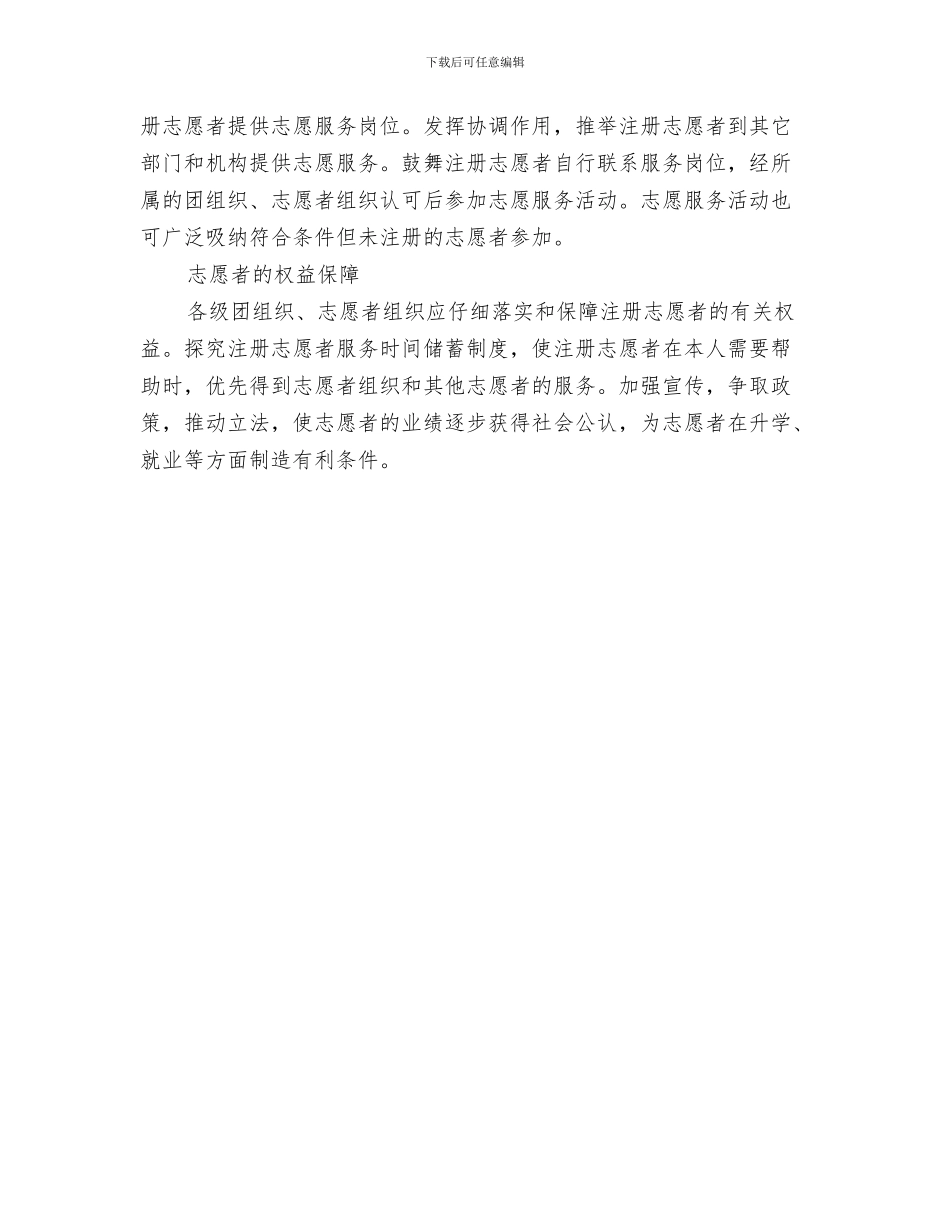 下载后可任意编辑

册志愿者提供志愿服务岗位。发挥协调作用，推举注册志愿者到其它部门和机构提供志愿服务。鼓舞注册志愿者自行联系服务岗位，经所属的团组织、志愿者组织认可后参加志愿服务活动。志愿服务活动也可广泛吸纳符合条件但未注册的志愿者参加。

志愿者的权益保障

各级团组织、志愿者组织应仔细落实和保障注册志愿者的有关权益。探究注册志愿者服务时间储蓄制度，使注册志愿者在本人需要帮助时，优先得到志愿者组织和其他志愿者的服务。加强宣传，争取政策，推动立法，使志愿者的业绩逐步获得社会公认，为志愿者在升学、就业等方面制造有利条件。